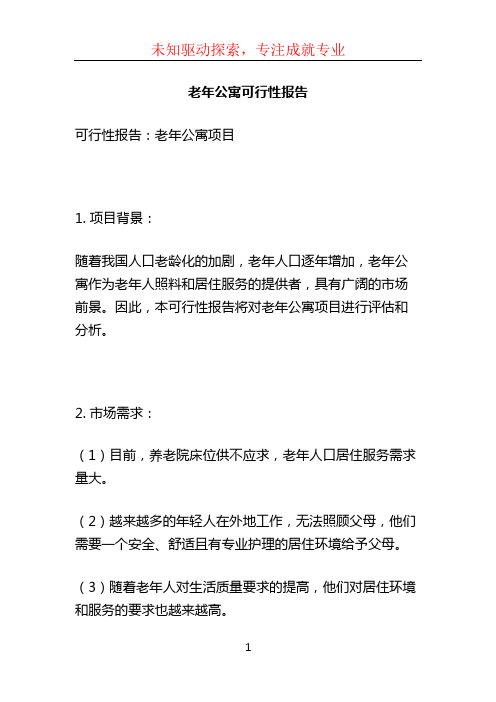 未知驱动探索，专注成就专业

老年公寓可行性报告

可行性报告：老年公寓项目

1. 项目背景：

随着我国人口老龄化的加剧，老年人口逐年增加，老年公寓作为老年人照料和居住服务的提供者，具有广阔的市场前景。因此，本可行性报告将对老年公寓项目进行评估和分析。

2. 市场需求：

（1）目前，养老院床位供不应求，老年人口居住服务需求量大。

（2）越来越多的年轻人在外地工作，无法照顾父母，他们需要一个安全、舒适且有专业护理的居住环境给予父母。

（3）随着老年人对生活质量要求的提高，他们对居住环境和服务的要求也越来越高。

1